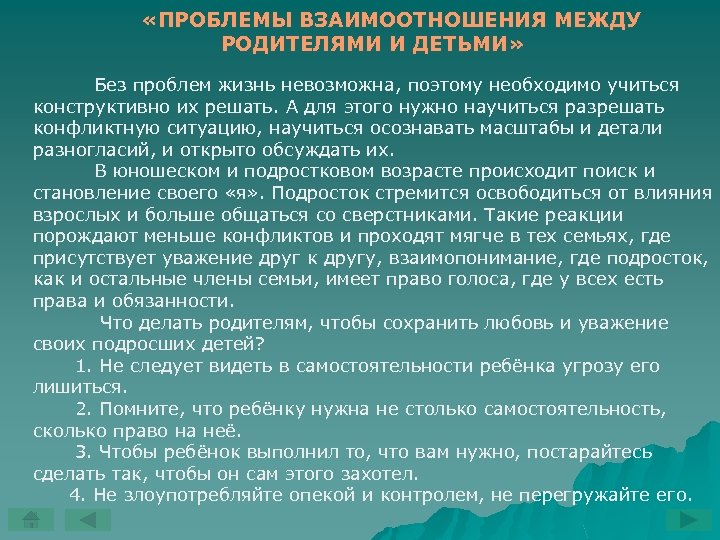 «ПРОБЛЕМЫ ВЗАИМООТНОШЕНИЯ МЕЖДУ РОДИТЕЛЯМИ И ДЕТЬМИ»

Без проблем жизнь невозможна, поэтому необходимо учиться конструктивно их решать. А для этого нужно научиться разрешать конфликтную ситуацию, научиться осознавать масштабы и детали разногласий, и открыто обсуждать их.

В юношеском и подростковом возрасте происходит поиск и становление своего «я». Подросток стремится освободиться от влияния взрослых и больше общаться со сверстниками. Такие реакции порождают меньше конфликтов и проходят мягче в тех семьях, где присутствует уважение друг к другу, взаимопонимание, где подросток, как и остальные члены семьи, имеет право голоса, где у всех есть права и обязанности.

Что делать родителям, чтобы сохранить любовь и уважение своих подросших детей?

1. Не следует видеть в самостоятельности ребёнка угрозу его лишиться.

2. Помните, что ребёнку нужна не столько самостоятельность, сколько право на неё.

3. Чтобы ребёнок выполнил то, что вам нужно, постарайтесь сделать так, чтобы он сам этого захотел.

4. Не злоупотребляйте опекой и контролем, не перегружайте его.